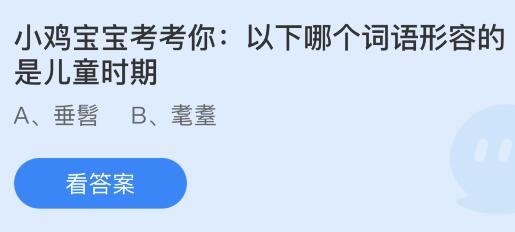 小鸡宝宝考考你：以下哪个词语形容的是儿童时期

A、垂髫　B、耄耋

看答案